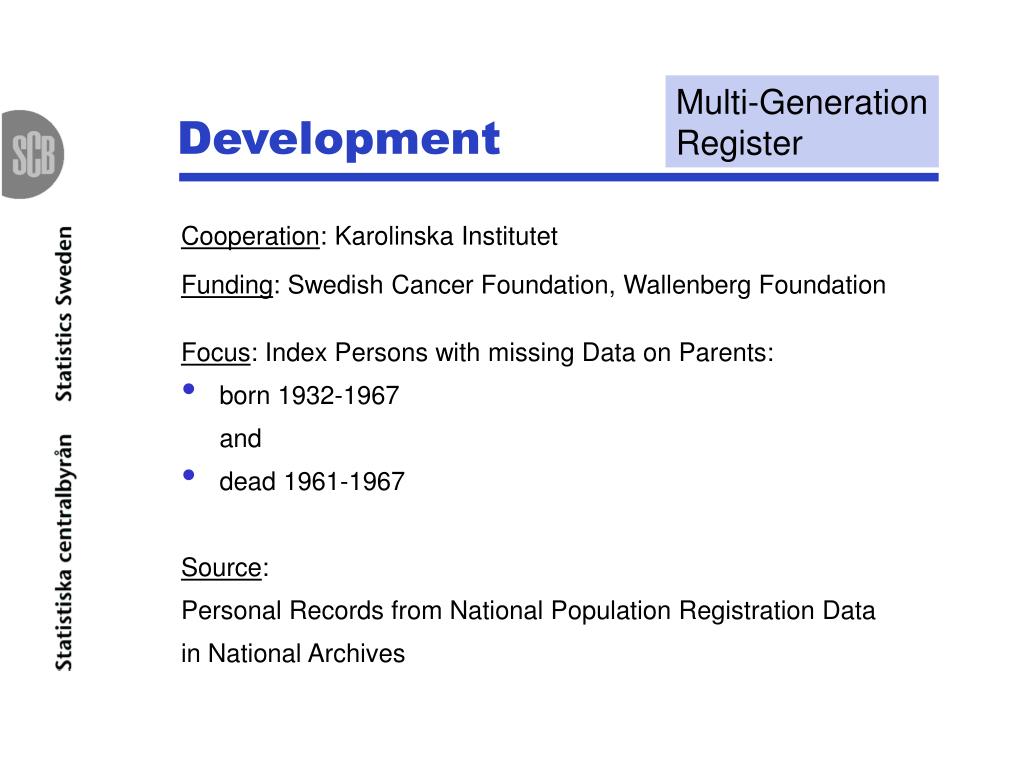 SCB

Statistiska centralbyrån Statistics Sweden

Development

Multi-Generation Register

Cooperation: Karolinska Institutet

Funding: Swedish Cancer Foundation, Wallenberg Foundation

Focus: Index Persons with missing Data on Parents:
• born 1932-1967
and
• dead 1961-1967

Source:
Personal Records from National Population Registration Data in National Archives